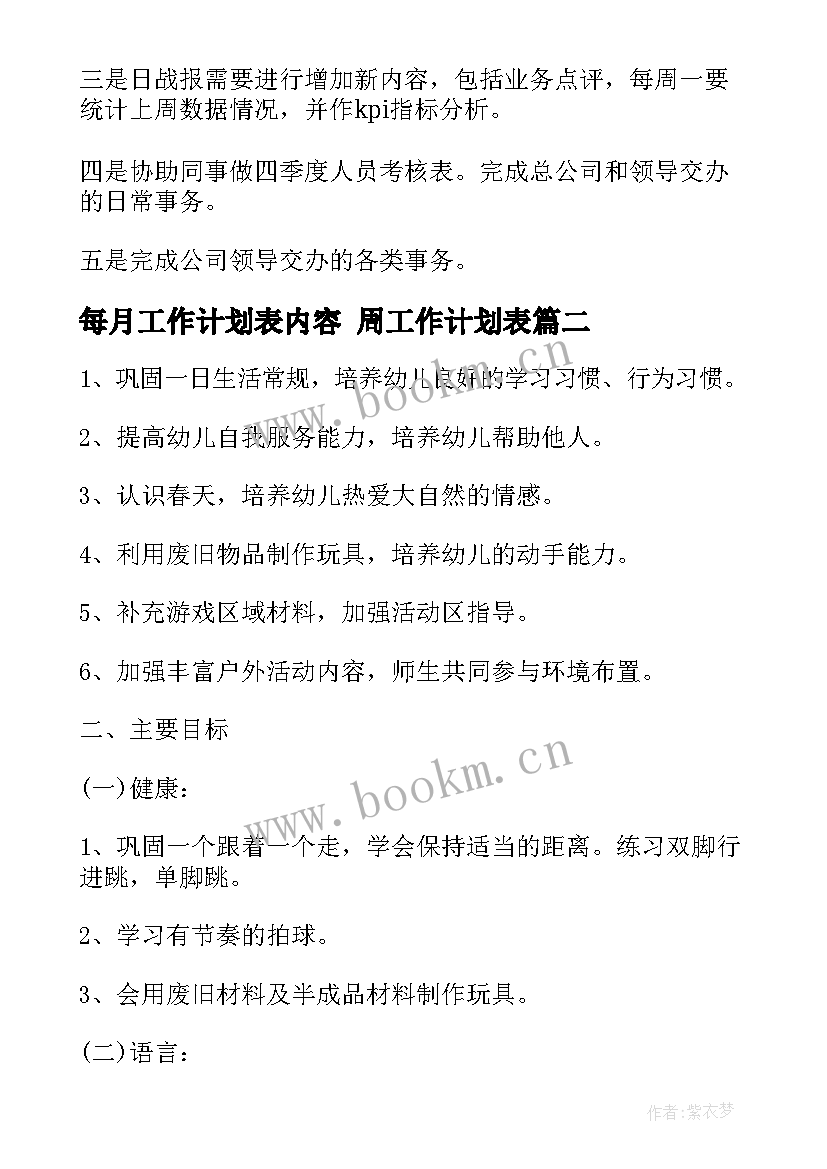 三是日战报需要进行增加新内容，包括业务点评，每周一要统计上周数据情况，并作kpi指标分析。

四是协助同事做四季度人员考核表。完成总公司和领导交办的日常事务。

五是完成公司领导交办的各类事务。

每月工作计划表内容 周工作计划表篇二

1、巩固一日生活常规，培养幼儿良好的学习习惯、行为习惯。

2、提高幼儿自我服务能力，培养幼儿帮助他人。

3、认识春天，培养幼儿热爱大自然的情感。

4、利用废旧物品制作玩具，培养幼儿的动手能力。

5、补充游戏区域材料，加强活动区指导。

6、加强丰富户外活动内容，师生共同参与环境布置。

二、主要目标

(一)健康：

1、巩固一个跟着一个走，学会保持适当的距离。练习双脚行进跳，单脚跳。

2、学习有节奏的拍球。

3、会用废旧材料及半成品材料制作玩具。

(二)语言：

www.bookm.cn

www.bookm.cn

作者：紫衣梦